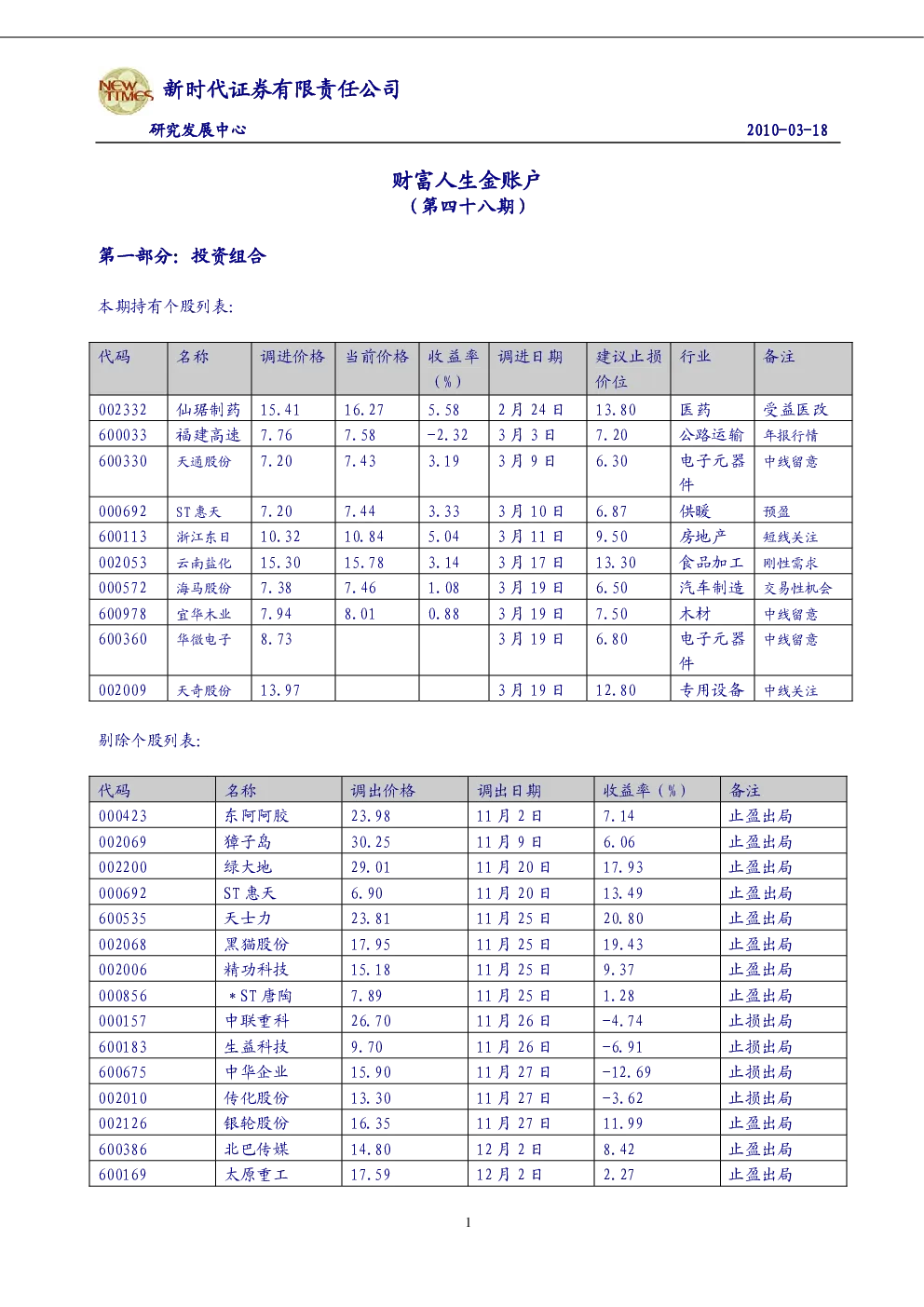 NEW TIMES 新时代证券有限责任公司

研究发展中心 2010-03-18

财富人生金账户
（第四十八期）

第一部分：投资组合

本期持有个股列表：

| 代码 | 名称 | 调进价格 | 当前价格 | 收益率（%） | 调进日期 | 建议止损价位 | 行业 | 备注 |
|---|---|---|---|---|---|---|---|---|
| 002332 | 仙琚制药 | 15.41 | 16.27 | 5.58 | 2月24日 | 13.80 | 医药 | 受益医改 |
| 600033 | 福建高速 | 7.76 | 7.58 | -2.32 | 3月3日 | 7.20 | 公路运输 | 年报行情 |
| 600330 | 天通股份 | 7.20 | 7.43 | 3.19 | 3月9日 | 6.30 | 电子元器件 | 中线留意 |
| 000692 | ST惠天 | 7.20 | 7.44 | 3.33 | 3月10日 | 6.87 | 供暖 | 预盈 |
| 600113 | 浙江东日 | 10.32 | 10.84 | 5.04 | 3月11日 | 9.50 | 房地产 | 短线关注 |
| 002053 | 云南盐化 | 15.30 | 15.78 | 3.14 | 3月17日 | 13.30 | 食品加工 | 刚性需求 |
| 000572 | 海马股份 | 7.38 | 7.46 | 1.08 | 3月19日 | 6.50 | 汽车制造 | 交易性机会 |
| 600978 | 宜华木业 | 7.94 | 8.01 | 0.88 | 3月19日 | 7.50 | 木材 | 中线留意 |
| 600360 | 华微电子 | 8.73 | | | 3月19日 | 6.80 | 电子元器件 | 中线留意 |
| 002009 | 天奇股份 | 13.97 | | | 3月19日 | 12.80 | 专用设备 | 中线关注 |

剔除个股列表：

| 代码 | 名称 | 调出价格 | 调出日期 | 收益率（%） | 备注 |
|---|---|---|---|---|---|
| 000423 | 东阿阿胶 | 23.98 | 11月2日 | 7.14 | 止盈出局 |
| 002069 | 獐子岛 | 30.25 | 11月9日 | 6.06 | 止盈出局 |
| 002200 | 绿大地 | 29.01 | 11月20日 | 17.93 | 止盈出局 |
| 000692 | ST惠天 | 6.90 | 11月20日 | 13.49 | 止盈出局 |
| 600535 | 天士力 | 23.81 | 11月25日 | 20.80 | 止盈出局 |
| 002068 | 黑猫股份 | 17.95 | 11月25日 | 19.43 | 止盈出局 |
| 002006 | 精功科技 | 15.18 | 11月25日 | 9.37 | 止盈出局 |
| 000856 | ＊ST唐陶 | 7.89 | 11月25日 | 1.28 | 止盈出局 |
| 000157 | 中联重科 | 26.70 | 11月26日 | -4.74 | 止损出局 |
| 600183 | 生益科技 | 9.70 | 11月26日 | -6.91 | 止损出局 |
| 600675 | 中华企业 | 15.90 | 11月27日 | -12.69 | 止损出局 |
| 002010 | 传化股份 | 13.30 | 11月27日 | -3.62 | 止损出局 |
| 002126 | 银轮股份 | 16.35 | 11月27日 | 11.99 | 止盈出局 |
| 600386 | 北巴传媒 | 14.80 | 12月2日 | 8.42 | 止盈出局 |
| 600169 | 太原重工 | 17.59 | 12月2日 | 2.27 | 止盈出局 |

1